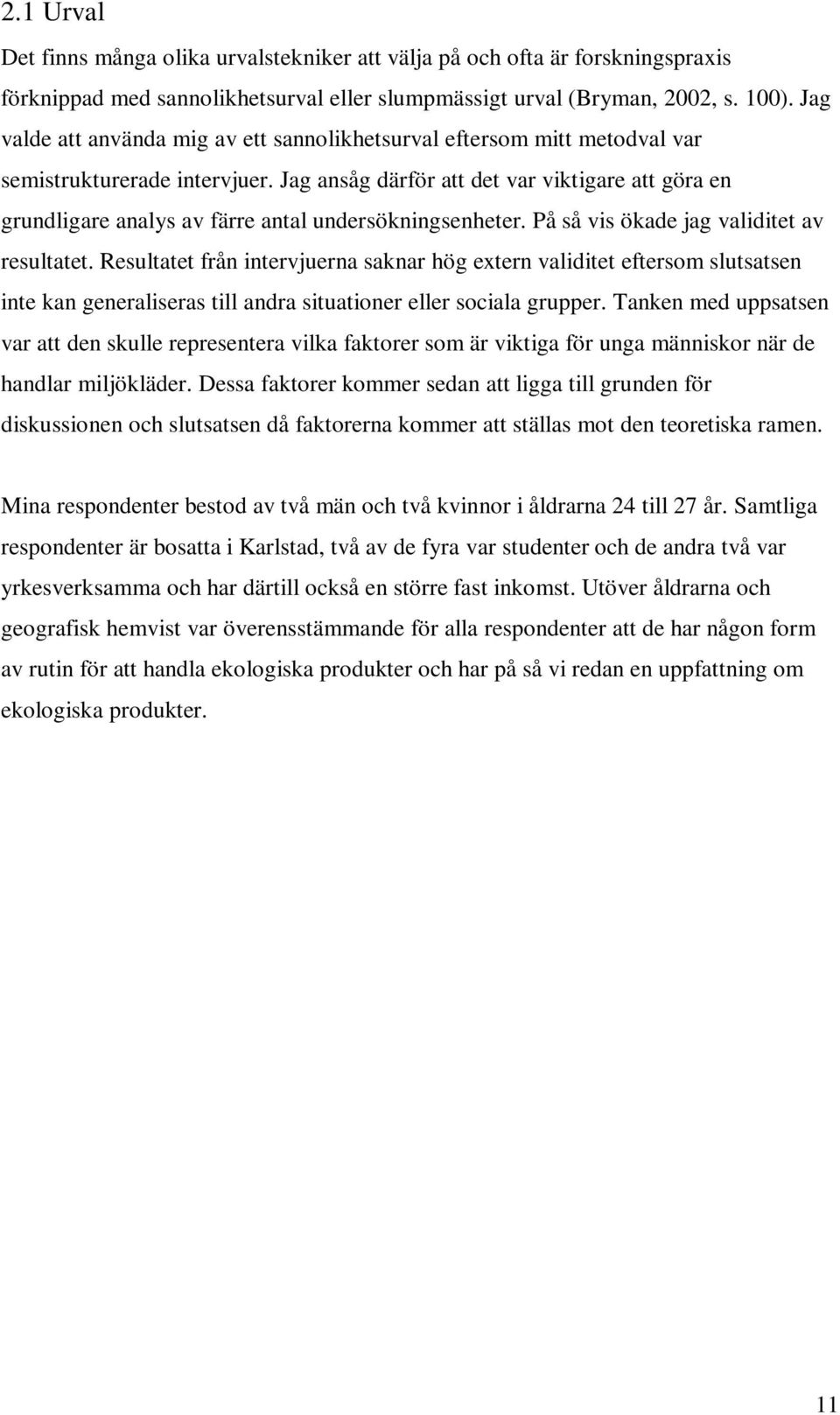 2.1 Urval

Det finns många olika urvalstekniker att välja på och ofta är forskningspraxis förknippad med sannolikhetsurval eller slumpmässigt urval (Bryman, 2002, s. 100). Jag valde att använda mig av ett sannolikhetsurval eftersom mitt metodval var semistrukturerade intervjuer. Jag ansåg därför att det var viktigare att göra en grundligare analys av färre antal undersökningsenheter. På så vis ökade jag validitet av resultatet. Resultatet från intervjuerna saknar hög extern validitet eftersom slutsatsen inte kan generaliseras till andra situationer eller sociala grupper. Tanken med uppsatsen var att den skulle representera vilka faktorer som är viktiga för unga människor när de handlar miljökläder. Dessa faktorer kommer sedan att ligga till grunden för diskussionen och slutsatsen då faktorerna kommer att ställas mot den teoretiska ramen.

Mina respondenter bestod av två män och två kvinnor i åldrarna 24 till 27 år. Samtliga respondenter är bosatta i Karlstad, två av de fyra var studenter och de andra två var yrkesverksamma och har därtill också en större fast inkomst. Utöver åldrarna och geografisk hemvist var överensstämmande för alla respondenter att de har någon form av rutin för att handla ekologiska produkter och har på så vi redan en uppfattning om ekologiska produkter.

11